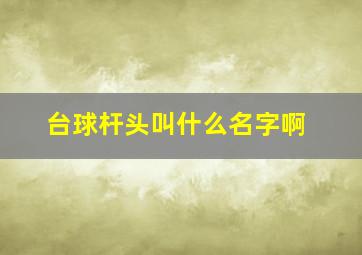 台球杆头叫什么名字啊